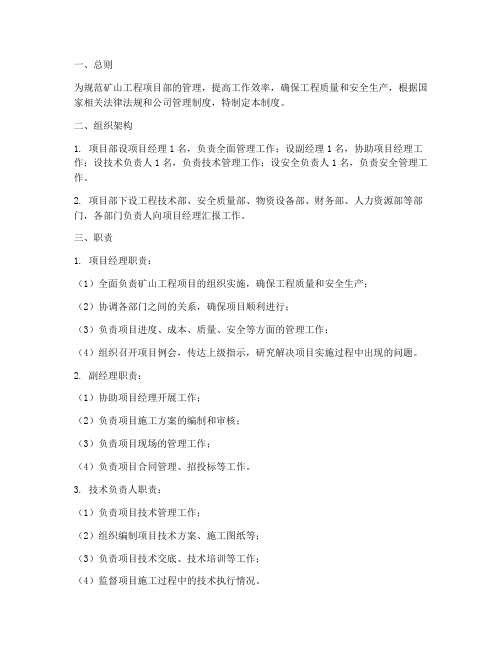 一、总则

为规范矿山工程项目部的管理，提高工作效率，确保工程质量和安全生产，根据国家相关法律法规和公司管理制度，特制定本制度。

二、组织架构

1. 项目部设项目经理 1 名，负责全面管理工作；设副经理 1 名，协助项目经理工作；设技术负责人 1 名，负责技术管理工作；设安全负责人 1 名，负责安全管理工作。

2. 项目部下设工程技术部、安全质量部、物资设备部、财务部、人力资源部等部门，各部门负责人向项目经理汇报工作。

三、职责

1. 项目经理职责：

（1）全面负责矿山工程项目的组织实施，确保工程质量和安全生产；

（2）协调各部门之间的关系，确保项目顺利进行；

（3）负责项目进度、成本、质量、安全等方面的管理工作；

（4）组织召开项目例会，传达上级指示，研究解决项目实施过程中出现的问题。

2. 副经理职责：

（1）协助项目经理开展工作；

（2）负责项目施工方案的编制和审核；

（3）负责项目现场的管理工作；

（4）负责项目合同管理、招投标等工作。

3. 技术负责人职责：

（1）负责项目技术管理工作；

（2）组织编制项目技术方案、施工图纸等；

（3）负责项目技术交底、技术培训等工作；

（4）监督项目施工过程中的技术执行情况。